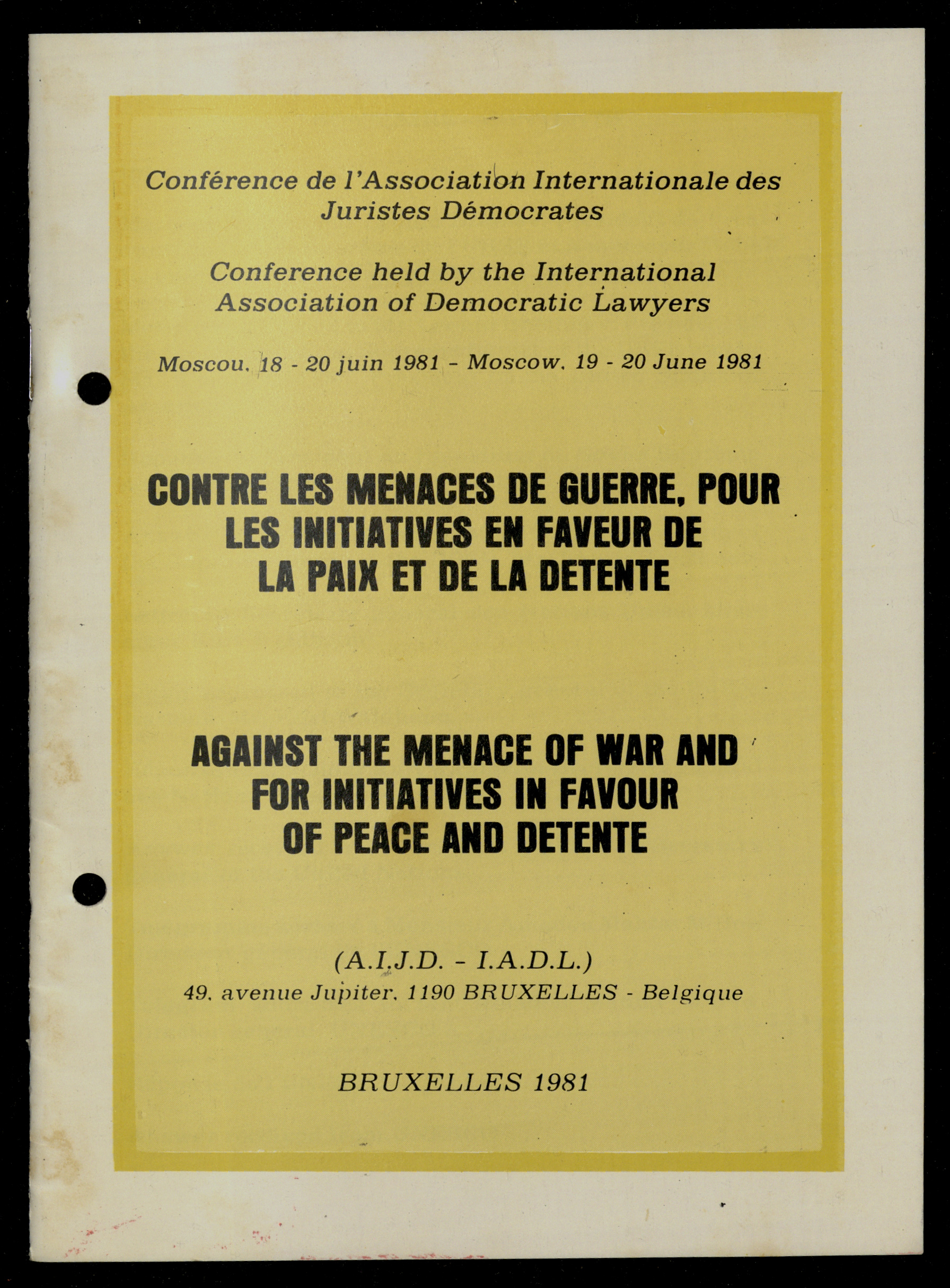 Conférence de l'Association Internationale des Juristes Démocrates

Conference held by the International Association of Democratic Lawyers

Moscou. 18 - 20 juin 1981 - Moscow. 19 - 20 June 1981

CONTRE LES MENACES DE GUERRE, POUR LES INITIATIVES EN FAVEUR DE LA PAIX ET DE LA DETENTE

AGAINST THE MENACE OF WAR AND FOR INITIATIVES IN FAVOUR OF PEACE AND DETENTE

(A.I.J.D. - I.A.D.L.)
49. avenue Jupiter. 1190 BRUXELLES - Belgique

BRUXELLES 1981